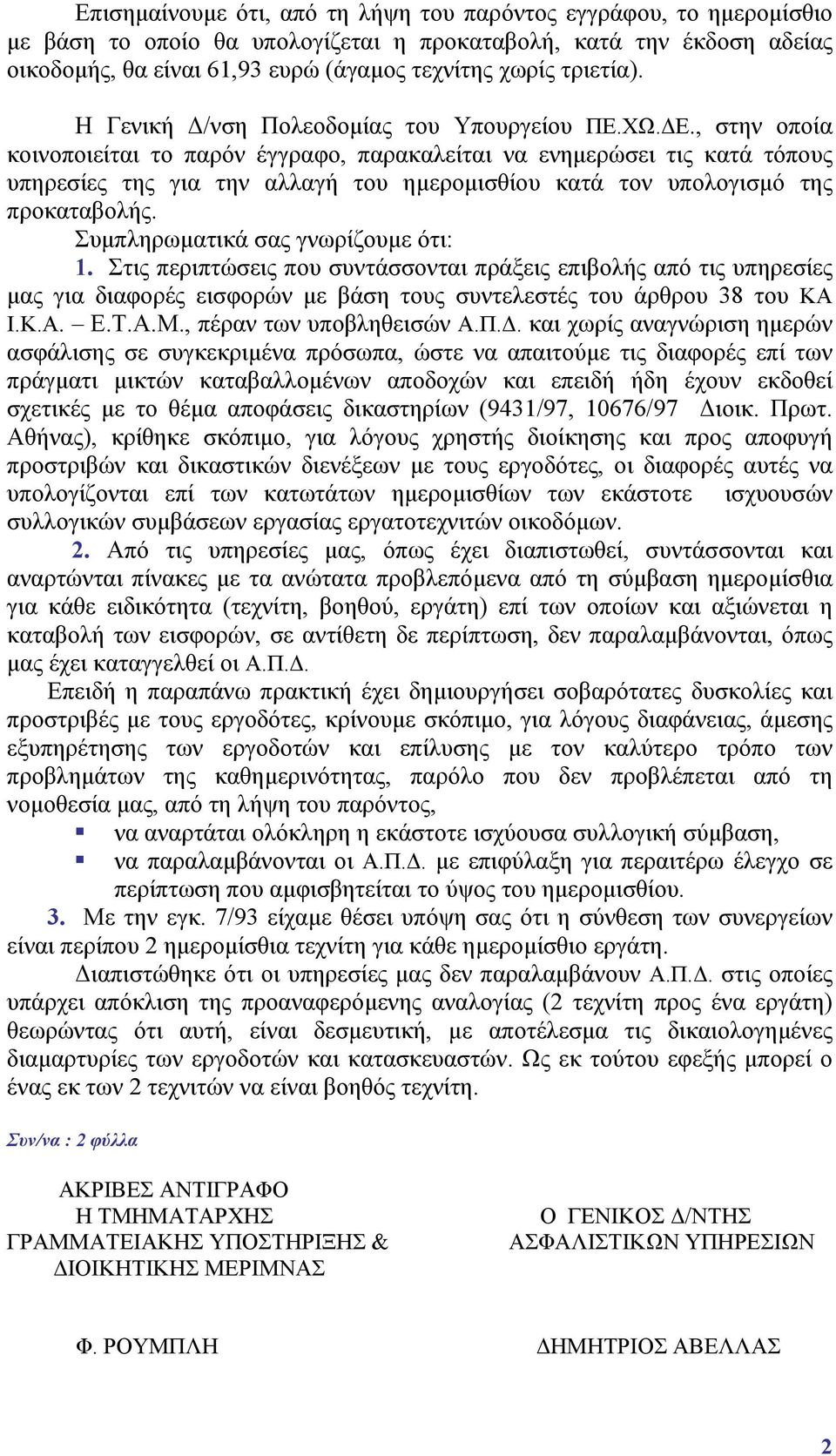 Επισημαίνουμε ότι, από τη λήψη του παρόντος εγγράφου, το ημερομίσθιο με βάση το οποίο θα υπολογίζεται η προκαταβολή, κατά την έκδοση αδείας οικοδομής, θα είναι 61,93 ευρώ (άγαμος τεχνίτης χωρίς τριετία).

Η Γενική Δ/νση Πολεοδομίας του Υπουργείου ΠΕ.ΧΩ.ΔΕ., στην οποία κοινοποιείται το παρόν έγγραφο, παρακαλείται να ενημερώσει τις κατά τόπους υπηρεσίες της για την αλλαγή του ημερομισθίου κατά τον υπολογισμό της προκαταβολής.

Συμπληρωματικά σας γνωρίζουμε ότι:

1. Στις περιπτώσεις που συντάσσονται πράξεις επιβολής από τις υπηρεσίες μας για διαφορές εισφορών με βάση τους συντελεστές του άρθρου 38 του ΚΑ Ι.Κ.Α. – Ε.Τ.Α.Μ., πέραν των υποβληθεισών Α.Π.Δ. και χωρίς αναγνώριση ημερών ασφάλισης σε συγκεκριμένα πρόσωπα, ώστε να απαιτούμε τις διαφορές επί των πράγματι μικτών καταβαλλομένων αποδοχών και επειδή ήδη έχουν εκδοθεί σχετικές με το θέμα αποφάσεις δικαστηρίων (9431/97, 10676/97 Διοικ. Πρωτ. Αθήνας), κρίθηκε σκόπιμο, για λόγους χρηστής διοίκησης και προς αποφυγή προστριβών και δικαστικών διενέξεων με τους εργοδότες, οι διαφορές αυτές να υπολογίζονται επί των κατωτάτων ημερομισθίων των εκάστοτε ισχυουσών συλλογικών συμβάσεων εργασίας εργατοτεχνιτών οικοδόμων.

2. Από τις υπηρεσίες μας, όπως έχει διαπιστωθεί, συντάσσονται και αναρτώνται πίνακες με τα ανώτατα προβλεπόμενα από τη σύμβαση ημερομίσθια για κάθε ειδικότητα (τεχνίτη, βοηθού, εργάτη) επί των οποίων και αξιώνεται η καταβολή των εισφορών, σε αντίθετη δε περίπτωση, δεν παραλαμβάνονται, όπως μας έχει καταγγελθεί οι Α.Π.Δ.

Επειδή η παραπάνω πρακτική έχει δημιουργήσει σοβαρότατες δυσκολίες και προστριβές με τους εργοδότες, κρίνουμε σκόπιμο, για λόγους διαφάνειας, άμεσης εξυπηρέτησης των εργοδοτών και επίλυσης με τον καλύτερο τρόπο των προβλημάτων της καθημερινότητας, παρόλο που δεν προβλέπεται από τη νομοθεσία μας, από τη λήψη του παρόντος,

▪ να αναρτάται ολόκληρη η εκάστοτε ισχύουσα συλλογική σύμβαση,
▪ να παραλαμβάνονται οι Α.Π.Δ. με επιφύλαξη για περαιτέρω έλεγχο σε περίπτωση που αμφισβητείται το ύψος του ημερομισθίου.

3. Με την εγκ. 7/93 είχαμε θέσει υπόψη σας ότι η σύνθεση των συνεργείων είναι περίπου 2 ημερομίσθια τεχνίτη για κάθε ημερομίσθιο εργάτη.

Διαπιστώθηκε ότι οι υπηρεσίες μας δεν παραλαμβάνουν Α.Π.Δ. στις οποίες υπάρχει απόκλιση της προαναφερόμενης αναλογίας (2 τεχνίτη προς ένα εργάτη) θεωρώντας ότι αυτή, είναι δεσμευτική, με αποτέλεσμα τις δικαιολογημένες διαμαρτυρίες των εργοδοτών και κατασκευαστών. Ως εκ τούτου εφεξής μπορεί ο ένας εκ των 2 τεχνιτών να είναι βοηθός τεχνίτη.

Συν/να : 2 φύλλα

ΑΚΡΙΒΕΣ ΑΝΤΙΓΡΑΦΟ
Η ΤΜΗΜΑΤΑΡΧΗΣ
ΓΡΑΜΜΑΤΕΙΑΚΗΣ ΥΠΟΣΤΗΡΙΞΗΣ &
ΔΙΟΙΚΗΤΙΚΗΣ ΜΕΡΙΜΝΑΣ

Φ. ΡΟΥΜΠΛΗ

Ο ΓΕΝΙΚΟΣ Δ/ΝΤΗΣ
ΑΣΦΑΛΙΣΤΙΚΩΝ ΥΠΗΡΕΣΙΩΝ

ΔΗΜΗΤΡΙΟΣ ΑΒΕΛΛΑΣ

2